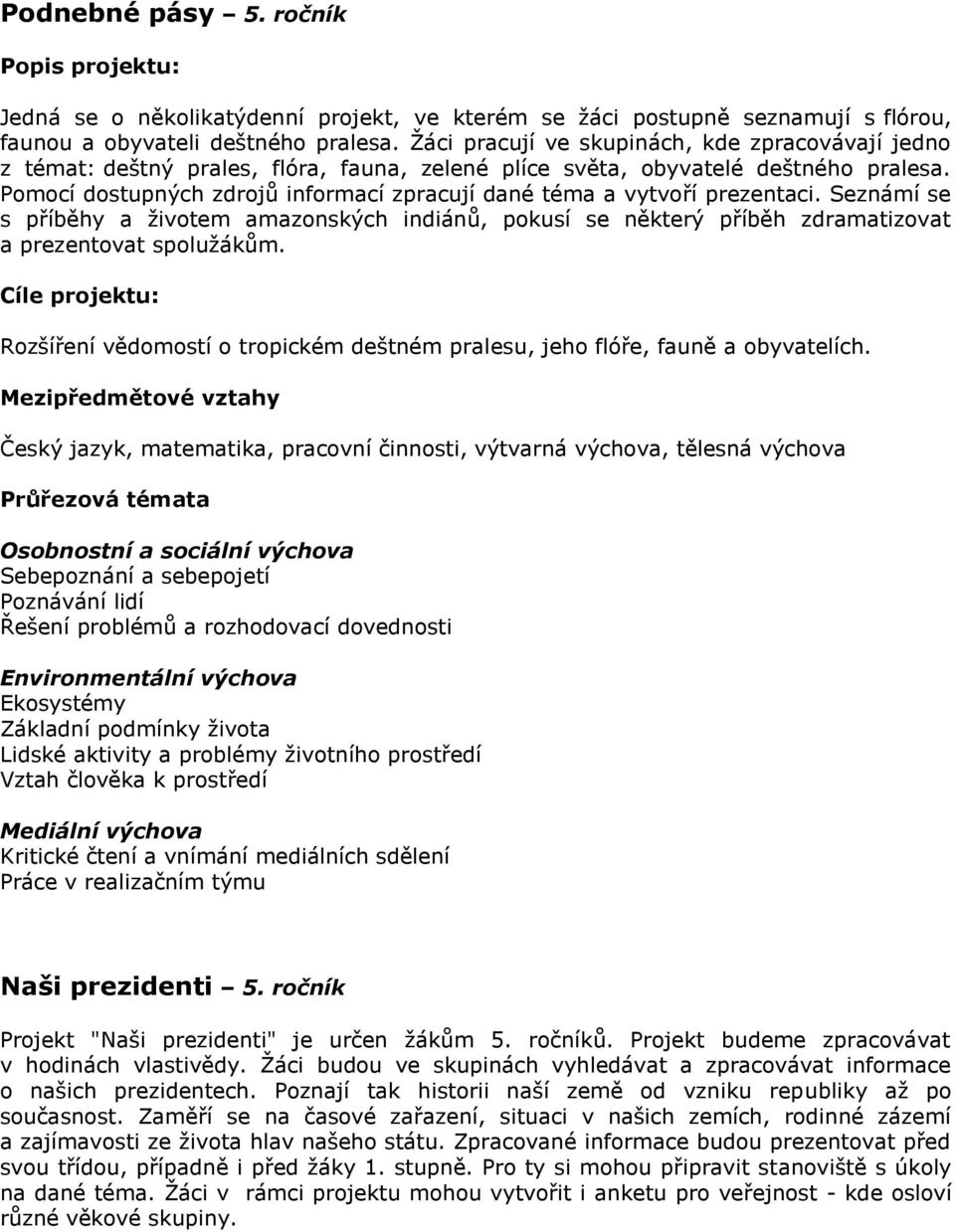 Podnebné pásy – 5. ročník

Popis projektu:

Jedná se o několikatýdenní projekt, ve kterém se žáci postupně seznamují s flórou, faunou a obyvateli deštného pralesa. Žáci pracují ve skupinách, kde zpracovávají jedno z témat: deštný prales, flóra, fauna, zelené plíce světa, obyvatelé deštného pralesa. Pomocí dostupných zdrojů informací zpracují dané téma a vytvoří prezentaci. Seznámí se s příběhy a životem amazonských indiánů, pokusí se některý příběh zdramatizovat a prezentovat spolužákům.

Cíle projektu:

Rozšíření vědomostí o tropickém deštném pralesu, jeho flóře, fauně a obyvatelích.

Mezipředmětové vztahy

Český jazyk, matematika, pracovní činnosti, výtvarná výchova, tělesná výchova

Průřezová témata

Osobnostní a sociální výchova
Sebepoznání a sebepojetí
Poznávání lidí
Řešení problémů a rozhodovací dovednosti

Environmentální výchova
Ekosystémy
Základní podmínky života
Lidské aktivity a problémy životního prostředí
Vztah člověka k prostředí

Mediální výchova
Kritické čtení a vnímání mediálních sdělení
Práce v realizačním týmu

Naši prezidenti – 5. ročník

Projekt "Naši prezidenti" je určen žákům 5. ročníků. Projekt budeme zpracovávat v hodinách vlastivědy. Žáci budou ve skupinách vyhledávat a zpracovávat informace o našich prezidentech. Poznají tak historii naší země od vzniku republiky až po současnost. Zaměří se na časové zařazení, situaci v našich zemích, rodinné zázemí a zajímavosti ze života hlav našeho státu. Zpracované informace budou prezentovat před svou třídou, případně i před žáky 1. stupně. Pro ty si mohou připravit stanoviště s úkoly na dané téma. Žáci v rámci projektu mohou vytvořit i anketu pro veřejnost - kde osloví různé věkové skupiny.